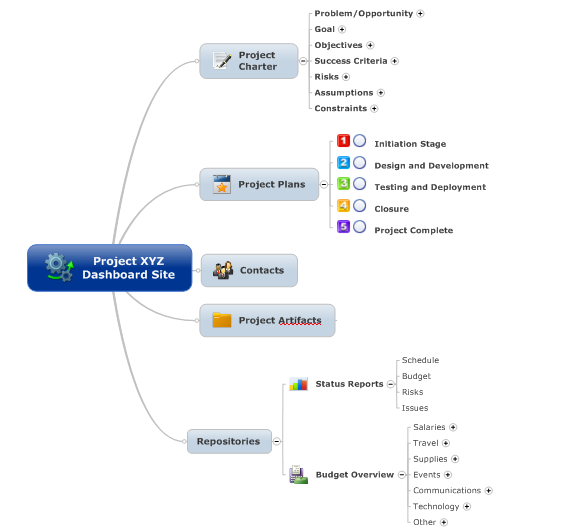 Project XYZ Dashboard Site

Project Charter
Problem/Opportunity
Goal
Objectives
Success Criteria
Risks
Assumptions
Constraints

Project Plans
1 Initiation Stage
2 Design and Development
3 Testing and Deployment
4 Closure
5 Project Complete

Contacts

Project Artifacts

Repositories
Status Reports
Schedule
Budget
Risks
Issues
Budget Overview
Salaries
Travel
Supplies
Events
Communications
Technology
Other